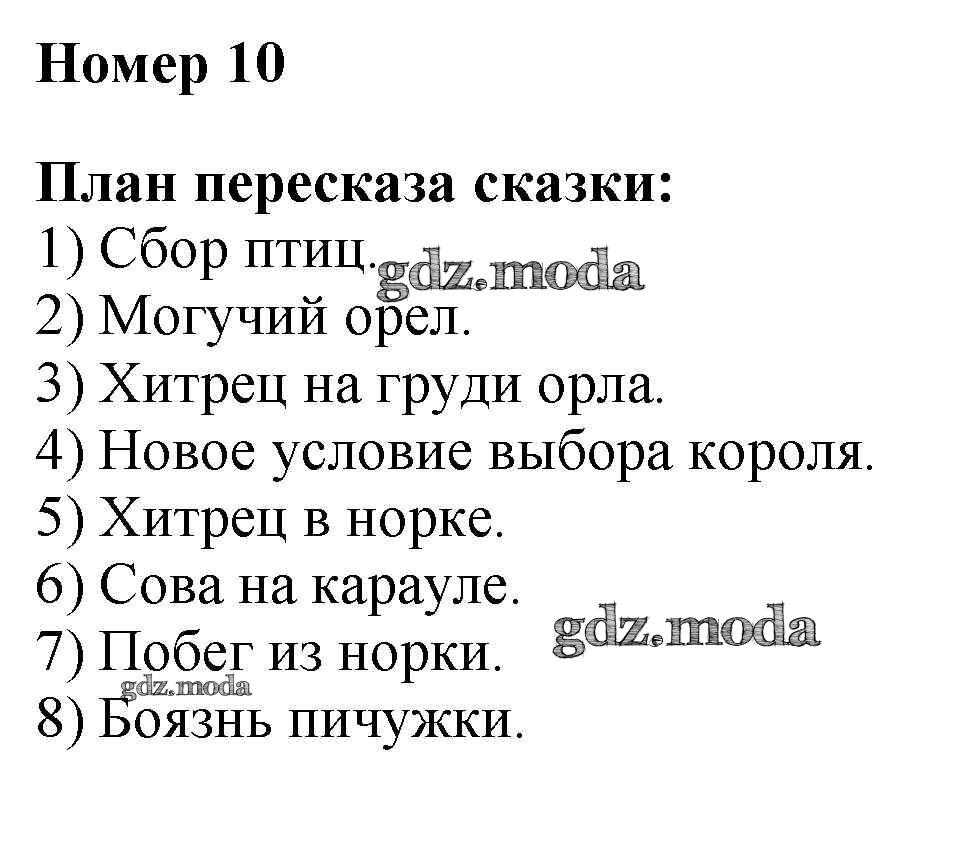 Номер 10

План пересказа сказки:
1) Сбор птиц.
2) Могучий орел.
3) Хитрец на груди орла.
4) Новое условие выбора короля.
5) Хитрец в норке.
6) Сова на карауле.
7) Побег из норки.
8) Боязнь пичужки.

gdz.moda